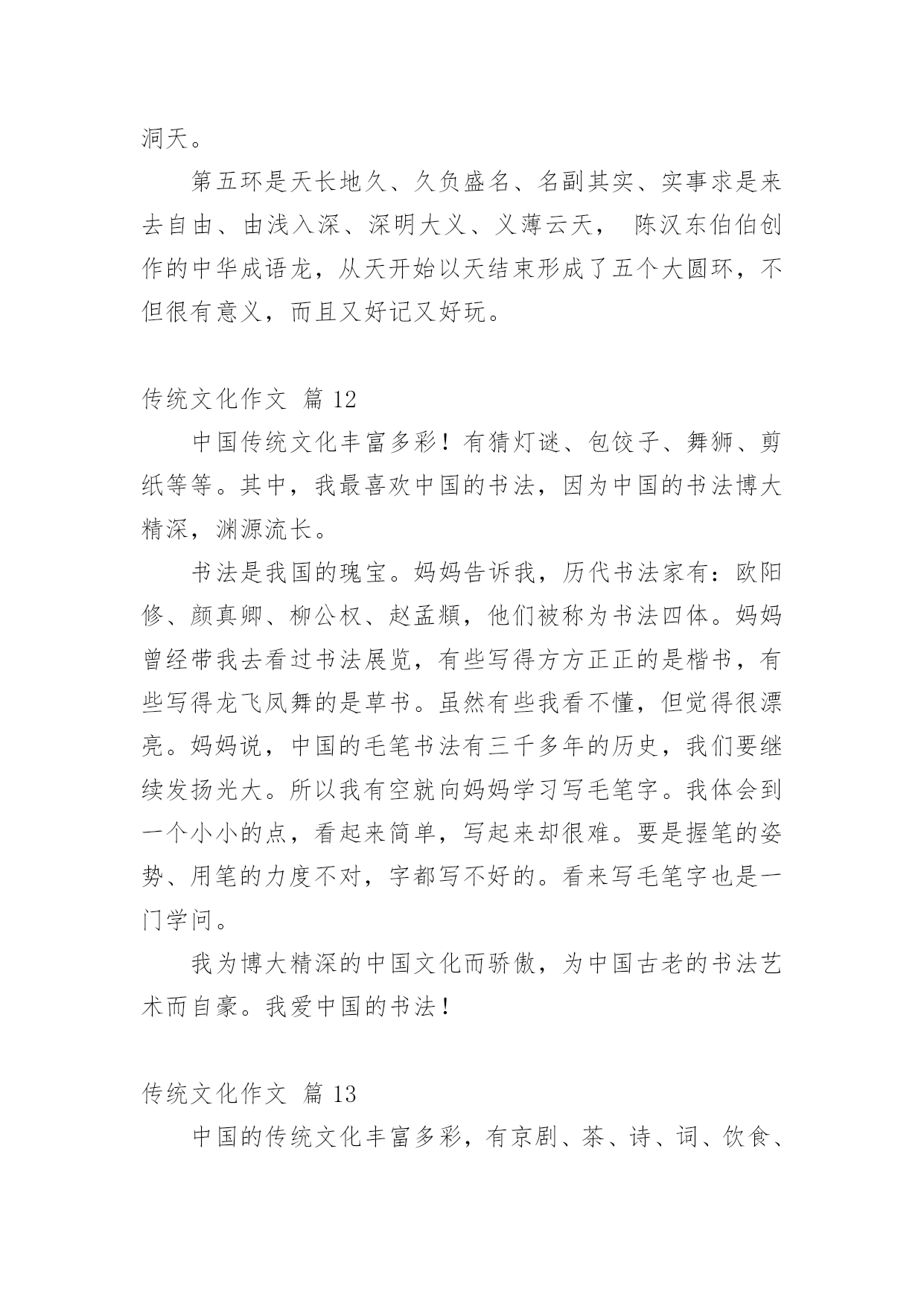 洞天。

第五环是天长地久、久负盛名、名副其实、实事求是来去自由、由浅入深、深明大义、义薄云天， 陈汉东伯伯创作的中华成语龙，从天开始以天结束形成了五个大圆环，不但很有意义，而且又好记又好玩。

传统文化作文 篇 12

中国传统文化丰富多彩！有猜灯谜、包饺子、舞狮、剪纸等等。其中，我最喜欢中国的书法，因为中国的书法博大精深，渊源流长。

书法是我国的瑰宝。妈妈告诉我，历代书法家有：欧阳修、颜真卿、柳公权、赵孟頫，他们被称为书法四体。妈妈曾经带我去看过书法展览，有些写得方方正正的是楷书，有些写得龙飞凤舞的是草书。虽然有些我看不懂，但觉得很漂亮。妈妈说，中国的毛笔书法有三千多年的历史，我们要继续发扬光大。所以我有空就向妈妈学习写毛笔字。我体会到一个小小的点，看起来简单，写起来却很难。要是握笔的姿势、用笔的力度不对，字都写不好的。看来写毛笔字也是一门学问。

我为博大精深的中国文化而骄傲，为中国古老的书法艺术而自豪。我爱中国的书法！

传统文化作文 篇 13

中国的传统文化丰富多彩，有京剧、茶、诗、词、饮食、